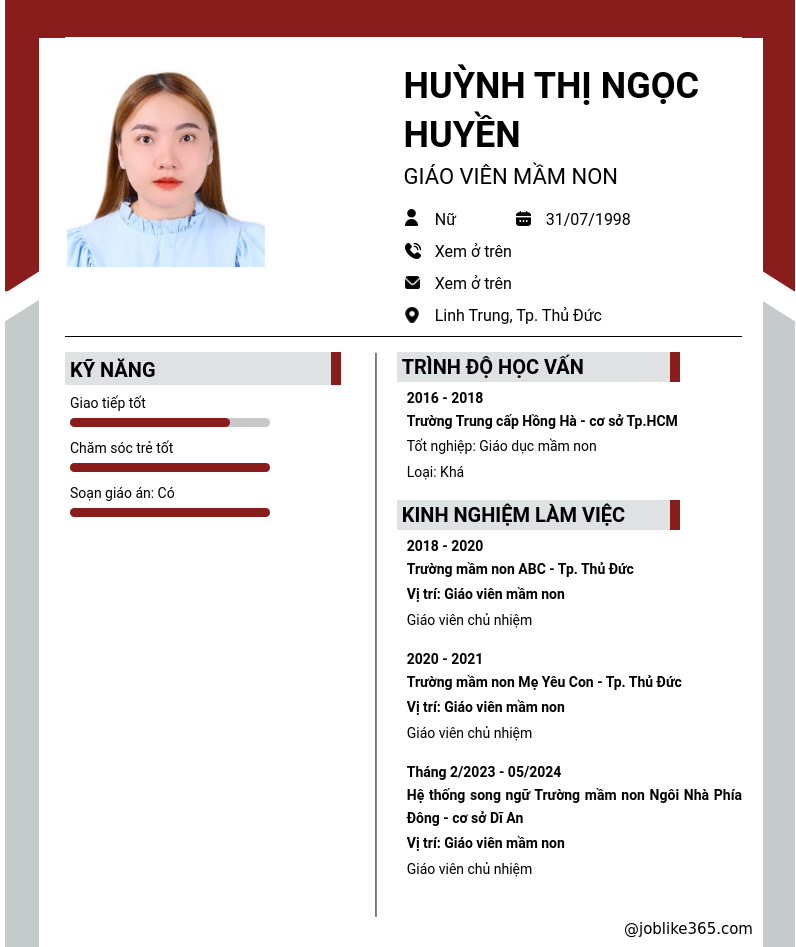 HUỲNH THỊ NGỌC HUYỀN

GIÁO VIÊN MẦM NON

Nữ

31/07/1998

Xem ở trên

Xem ở trên

Linh Trung, Tp. Thủ Đức

KỸ NĂNG

Giao tiếp tốt

Chăm sóc trẻ tốt

Soạn giáo án: Có

TRÌNH ĐỘ HỌC VẤN

2016 - 2018

Trường Trung cấp Hồng Hà - cơ sở Tp.HCM

Tốt nghiệp: Giáo dục mầm non

Loại: Khá

KINH NGHIỆM LÀM VIỆC

2018 - 2020

Trường mầm non ABC - Tp. Thủ Đức

Vị trí: Giáo viên mầm non

Giáo viên chủ nhiệm

2020 - 2021

Trường mầm non Mẹ Yêu Con - Tp. Thủ Đức

Vị trí: Giáo viên mầm non

Giáo viên chủ nhiệm

Tháng 2/2023 - 05/2024

Hệ thống song ngữ Trường mầm non Ngôi Nhà Phía Đông - cơ sở Dĩ An

Vị trí: Giáo viên mầm non

Giáo viên chủ nhiệm

@joblike365.com